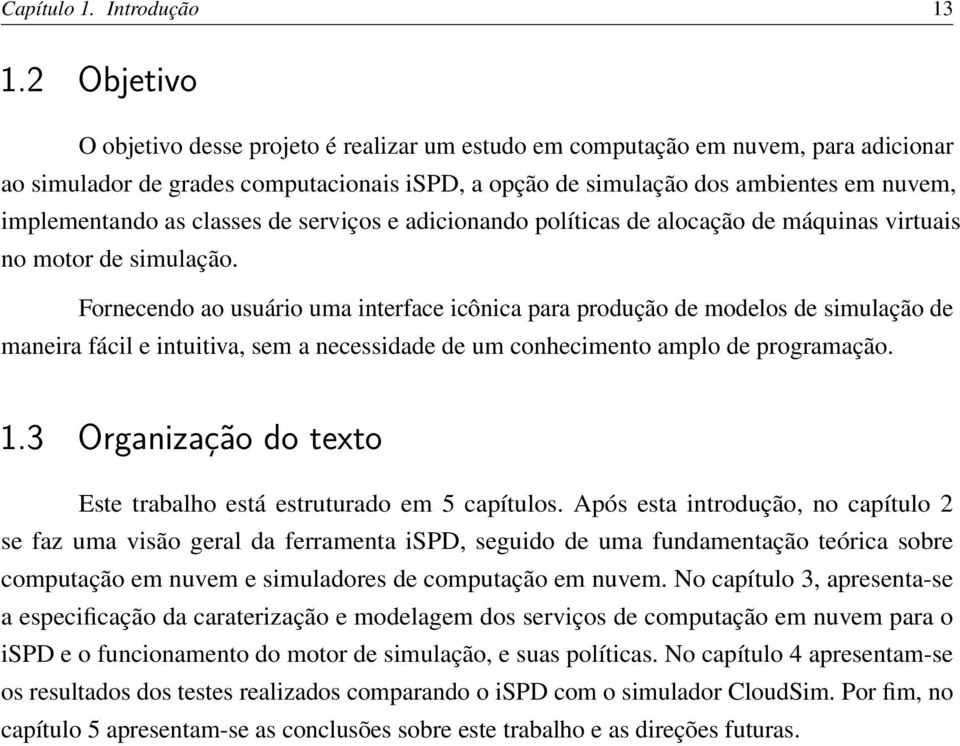 Capítulo 1. Introdução 13

1.2 Objetivo

O objetivo desse projeto é realizar um estudo em computação em nuvem, para adicionar ao simulador de grades computacionais iSPD, a opção de simulação dos ambientes em nuvem, implementando as classes de serviços e adicionando políticas de alocação de máquinas virtuais no motor de simulação.

Fornecendo ao usuário uma interface icônica para produção de modelos de simulação de maneira fácil e intuitiva, sem a necessidade de um conhecimento amplo de programação.

1.3 Organização do texto

Este trabalho está estruturado em 5 capítulos. Após esta introdução, no capítulo 2 se faz uma visão geral da ferramenta iSPD, seguido de uma fundamentação teórica sobre computação em nuvem e simuladores de computação em nuvem. No capítulo 3, apresenta-se a especificação da caraterização e modelagem dos serviços de computação em nuvem para o iSPD e o funcionamento do motor de simulação, e suas políticas. No capítulo 4 apresentam-se os resultados dos testes realizados comparando o iSPD com o simulador CloudSim. Por fim, no capítulo 5 apresentam-se as conclusões sobre este trabalho e as direções futuras.